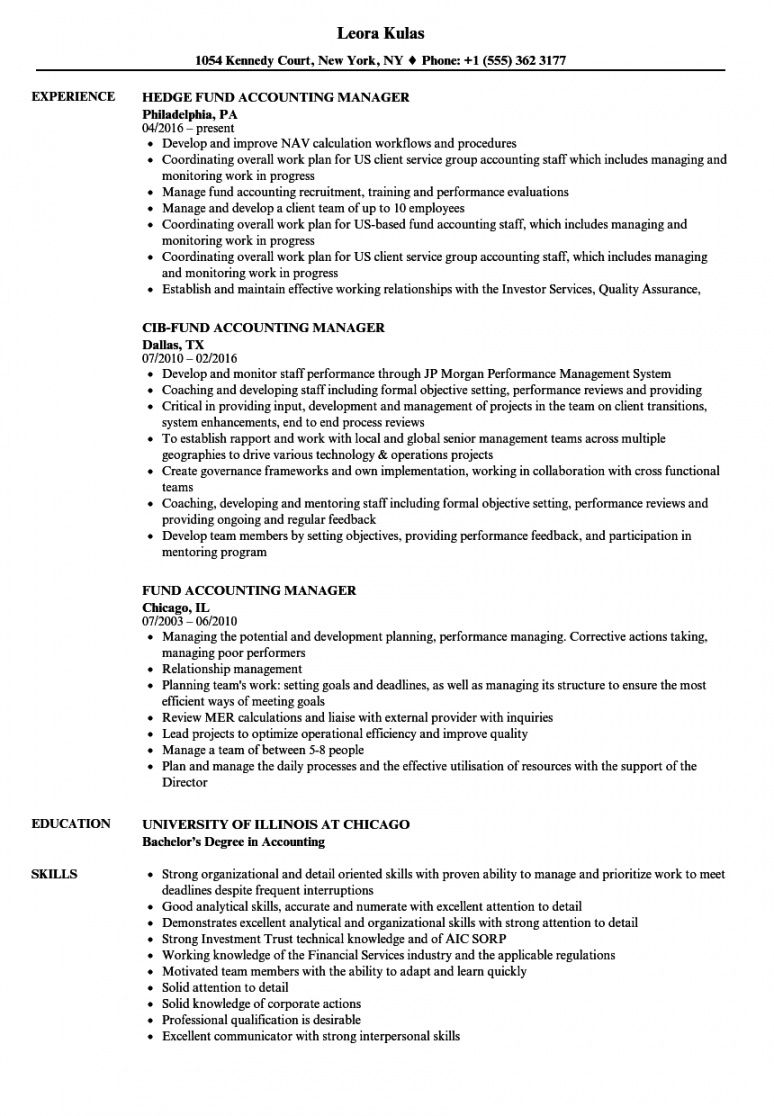 Leora Kulas

1054 Kennedy Court, New York, NY ♦ Phone: +1 (555) 362 3177

EXPERIENCE

HEDGE FUND ACCOUNTING MANAGER
Philadelphia, PA
04/2016 – present
• Develop and improve NAV calculation workflows and procedures
• Coordinating overall work plan for US client service group accounting staff which includes managing and monitoring work in progress
• Manage fund accounting recruitment, training and performance evaluations
• Manage and develop a client team of up to 10 employees
• Coordinating overall work plan for US-based fund accounting staff, which includes managing and monitoring work in progress
• Coordinating overall work plan for US client service group accounting staff, which includes managing and monitoring work in progress
• Establish and maintain effective working relationships with the Investor Services, Quality Assurance,

CIB-FUND ACCOUNTING MANAGER
Dallas, TX
07/2010 – 02/2016
• Develop and monitor staff performance through JP Morgan Performance Management System
• Coaching and developing staff including formal objective setting, performance reviews and providing
• Critical in providing input, development and management of projects in the team on client transitions, system enhancements, end to end process reviews
• To establish rapport and work with local and global senior management teams across multiple geographies to drive various technology & operations projects
• Create governance frameworks and own implementation, working in collaboration with cross functional teams
• Coaching, developing and mentoring staff including formal objective setting, performance reviews and providing ongoing and regular feedback
• Develop team members by setting objectives, providing performance feedback, and participation in mentoring program

FUND ACCOUNTING MANAGER
Chicago, IL
07/2003 – 06/2010
• Managing the potential and development planning, performance managing. Corrective actions taking, managing poor performers
• Relationship management
• Planning team's work: setting goals and deadlines, as well as managing its structure to ensure the most efficient ways of meeting goals
• Review MER calculations and liaise with external provider with inquiries
• Lead projects to optimize operational efficiency and improve quality
• Manage a team of between 5-8 people
• Plan and manage the daily processes and the effective utilisation of resources with the support of the Director

EDUCATION

UNIVERSITY OF ILLINOIS AT CHICAGO
Bachelor's Degree in Accounting

SKILLS

• Strong organizational and detail oriented skills with proven ability to manage and prioritize work to meet deadlines despite frequent interruptions
• Good analytical skills, accurate and numerate with excellent attention to detail
• Demonstrates excellent analytical and organizational skills with strong attention to detail
• Strong Investment Trust technical knowledge and of AIC SORP
• Working knowledge of the Financial Services industry and the applicable regulations
• Motivated team members with the ability to adapt and learn quickly
• Solid attention to detail
• Solid knowledge of corporate actions
• Professional qualification is desirable
• Excellent communicator with strong interpersonal skills